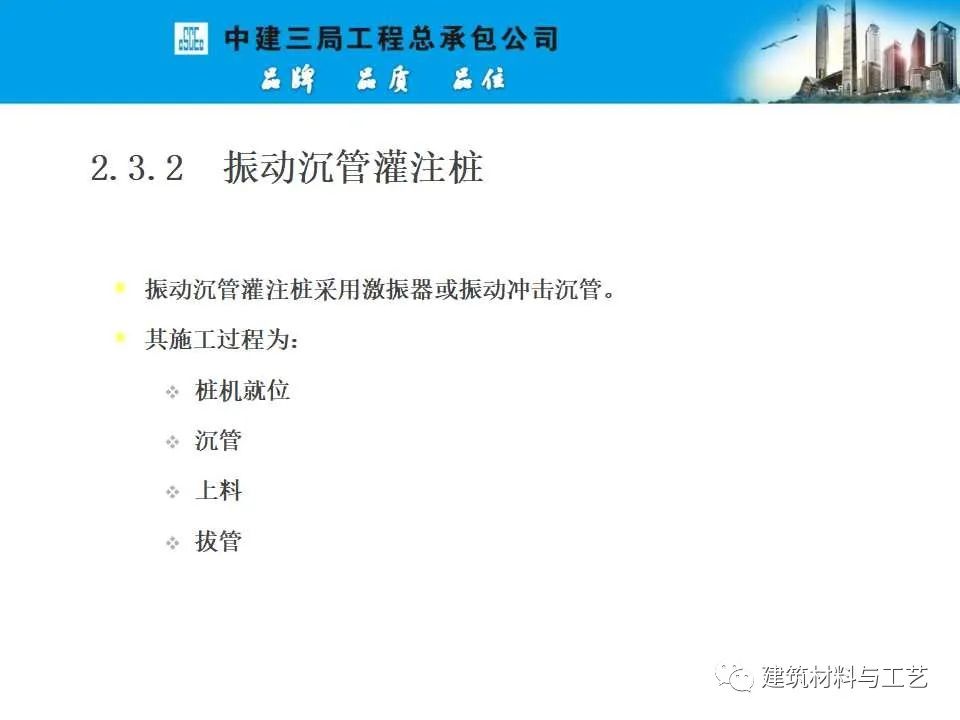 中建三局工程总承包公司
品牌 品质 品位

2.3.2 振动沉管灌注桩

• 振动沉管灌注桩采用激振器或振动冲击沉管。
• 其施工过程为:
❖ 桩机就位
❖ 沉管
❖ 上料
❖ 拔管

建筑材料与工艺